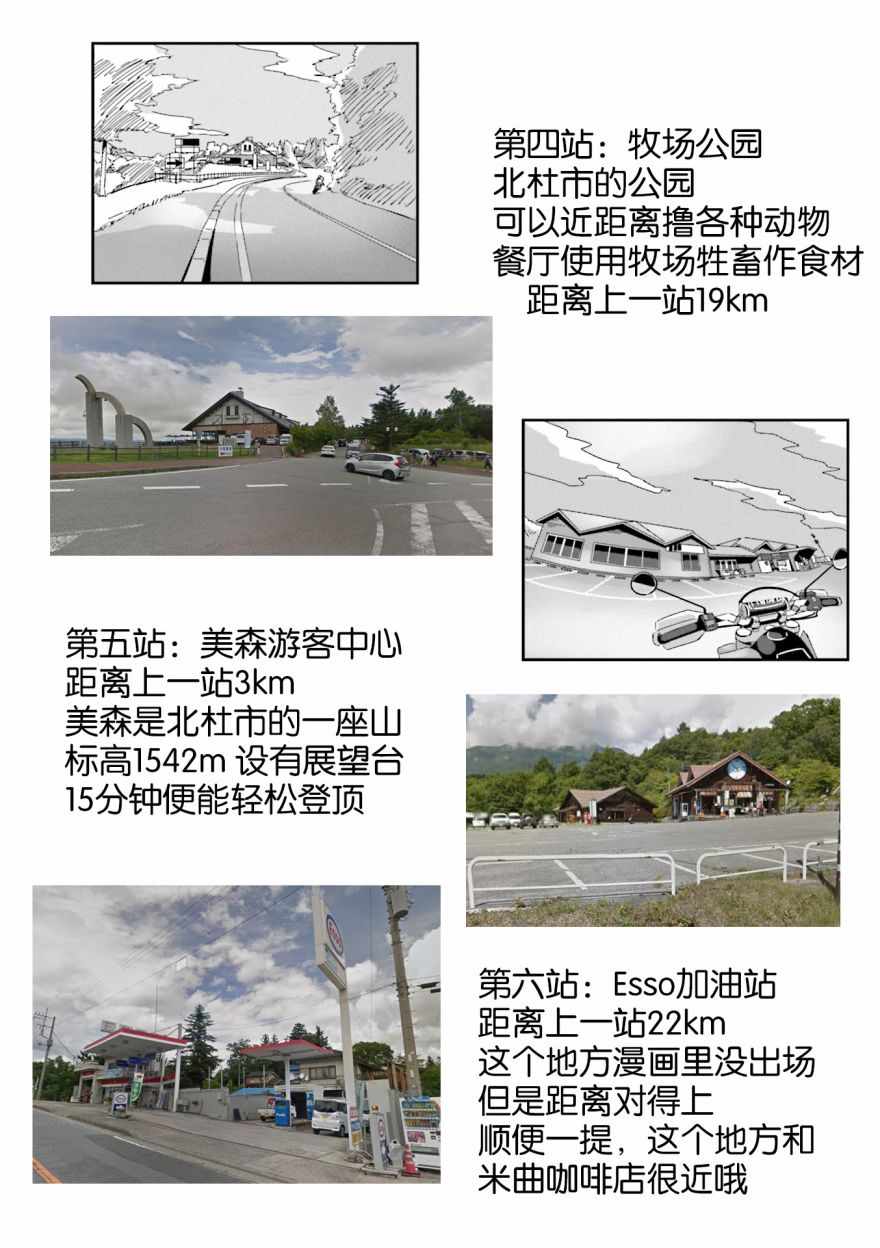 第四站：牧场公园
北杜市的公园
可以近距离撸各种动物
餐厅使用牧场牲畜作食材
距离上一站19km

第五站：美森游客中心
距离上一站3km
美森是北杜市的一座山
标高1542m 设有展望台
15分钟便能轻松登顶

第六站：Esso加油站
距离上一站22km
这个地方漫画里没出场
但是距离对得上
顺便一提，这个地方和
米曲咖啡店很近哦